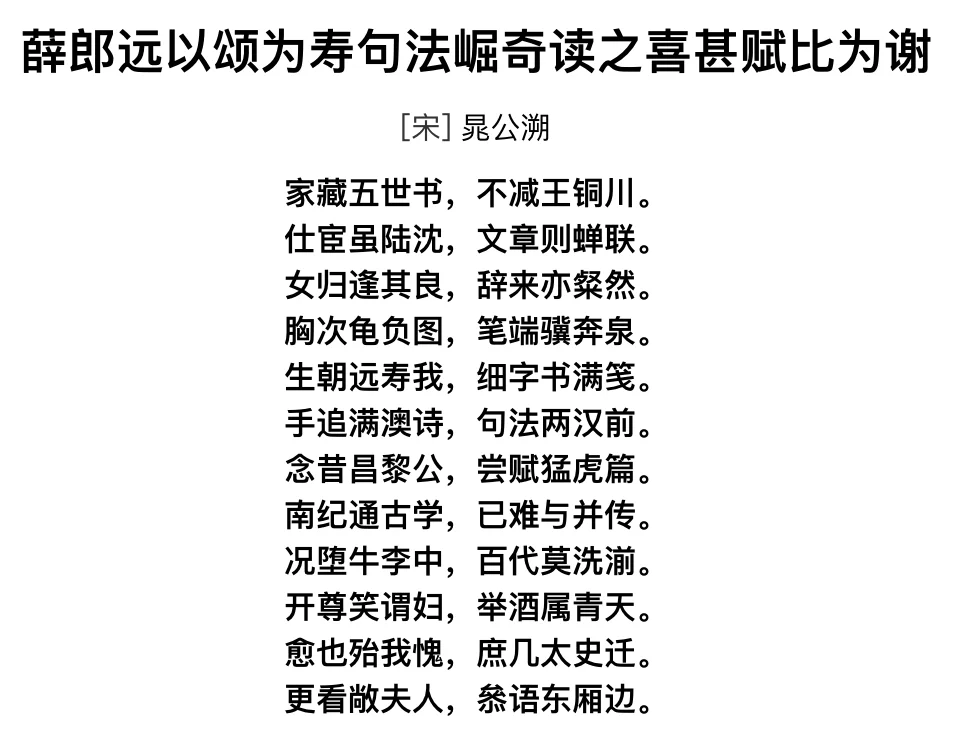 薛郎远以颂为寿句法崛奇读之喜甚赋比为谢

[宋] 晁公溯

家藏五世书，不减王铜川。
仕宦虽陆沈，文章则蝉联。
女归逢其良，辞来亦粲然。
胸次龟负图，笔端骥奔泉。
生朝远寿我，细字书满笺。
手追满澳诗，句法两汉前。
念昔昌黎公，尝赋猛虎篇。
南纪通古学，已难与并传。
况堕牛李中，百代莫洗湔。
开尊笑谓妇，举酒属青天。
愈也殆我愧，庶几太史迁。
更看敞夫人，叅语东厢边。